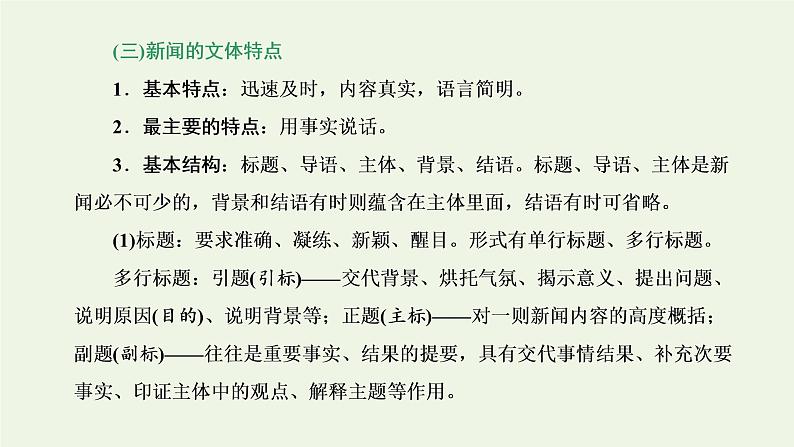 (三)新闻的文体特点

1．基本特点：迅速及时，内容真实，语言简明。

2．最主要的特点：用事实说话。

3．基本结构：标题、导语、主体、背景、结语。标题、导语、主体是新闻必不可少的，背景和结语有时则蕴含在主体里面，结语有时可省略。

(1)标题：要求准确、凝练、新颖、醒目。形式有单行标题、多行标题。

多行标题：引题(引标)——交代背景、烘托气氛、揭示意义、提出问题、说明原因(目的)、说明背景等；正题(主标)——对一则新闻内容的高度概括；副题(副标)——往往是重要事实、结果的提要，具有交代事情结果、补充次要事实、印证主体中的观点、解释主题等作用。